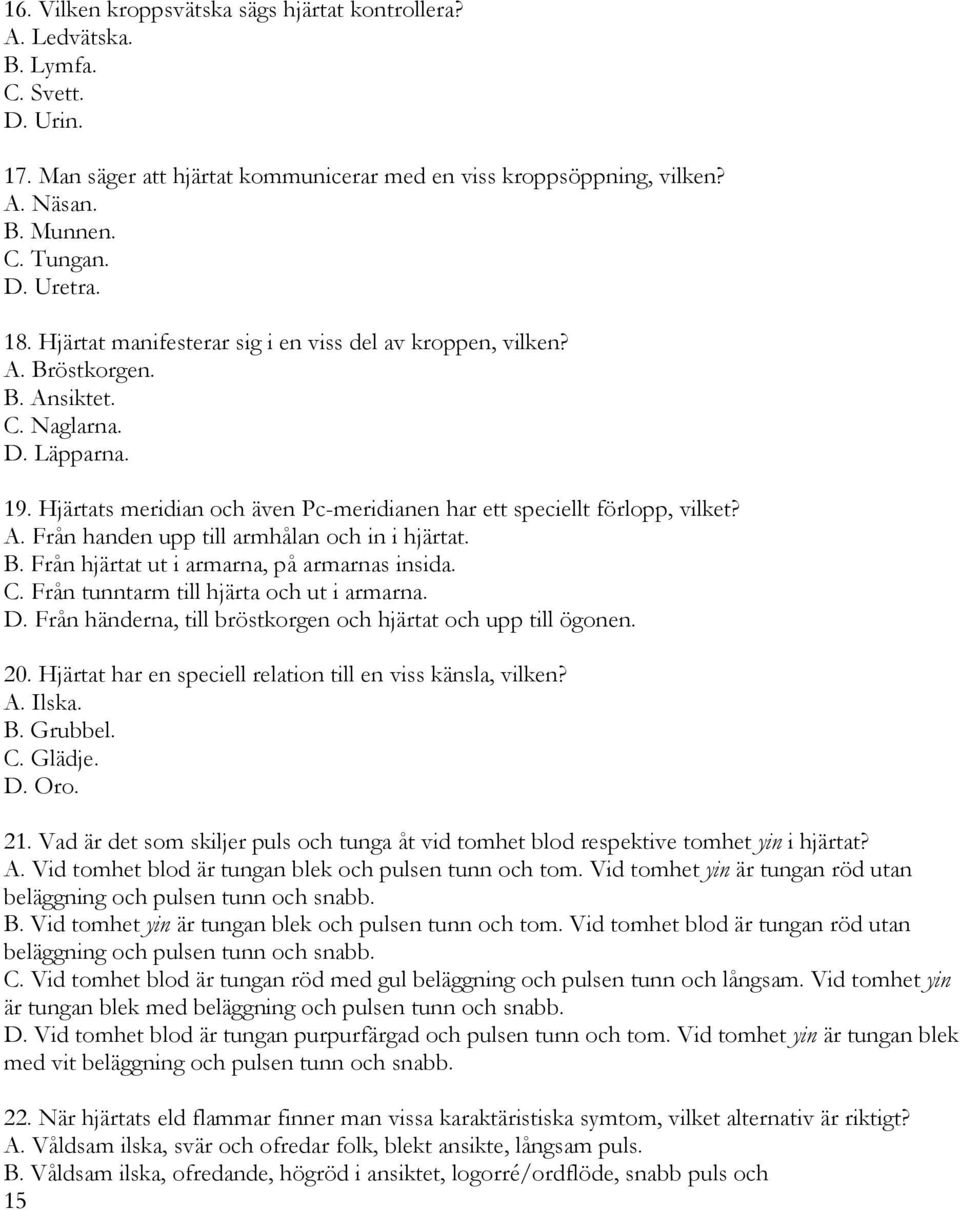 16. Vilken kroppsvätska sägs hjärtat kontrollera?
A. Ledvätska.
B. Lymfa.
C. Svett.
D. Urin.

17. Man säger att hjärtat kommunicerar med en viss kroppsöppning, vilken?
A. Näsan.
B. Munnen.
C. Tungan.
D. Uretra.

18. Hjärtat manifesterar sig i en viss del av kroppen, vilken?
A. Bröstkorgen.
B. Ansiktet.
C. Naglarna.
D. Läpparna.

19. Hjärtats meridian och även Pc-meridianen har ett speciellt förlopp, vilket?
A. Från handen upp till armhålan och in i hjärtat.
B. Från hjärtat ut i armarna, på armarnas insida.
C. Från tunntarm till hjärta och ut i armarna.
D. Från händerna, till bröstkorgen och hjärtat och upp till ögonen.

20. Hjärtat har en speciell relation till en viss känsla, vilken?
A. Ilska.
B. Grubbel.
C. Glädje.
D. Oro.

21. Vad är det som skiljer puls och tunga åt vid tomhet blod respektive tomhet yin i hjärtat?
A. Vid tomhet blod är tungan blek och pulsen tunn och tom. Vid tomhet yin är tungan röd utan beläggning och pulsen tunn och snabb.
B. Vid tomhet yin är tungan blek och pulsen tunn och tom. Vid tomhet blod är tungan röd utan beläggning och pulsen tunn och snabb.
C. Vid tomhet blod är tungan röd med gul beläggning och pulsen tunn och långsam. Vid tomhet yin är tungan blek med beläggning och pulsen tunn och snabb.
D. Vid tomhet blod är tungan purpurfärgad och pulsen tunn och tom. Vid tomhet yin är tungan blek med vit beläggning och pulsen tunn och snabb.

22. När hjärtats eld flammar finner man vissa karaktäristiska symtom, vilket alternativ är riktigt?
A. Våldsam ilska, svär och ofredar folk, blekt ansikte, långsam puls.
B. Våldsam ilska, ofredande, högröd i ansiktet, logorré/ordflöde, snabb puls och
15